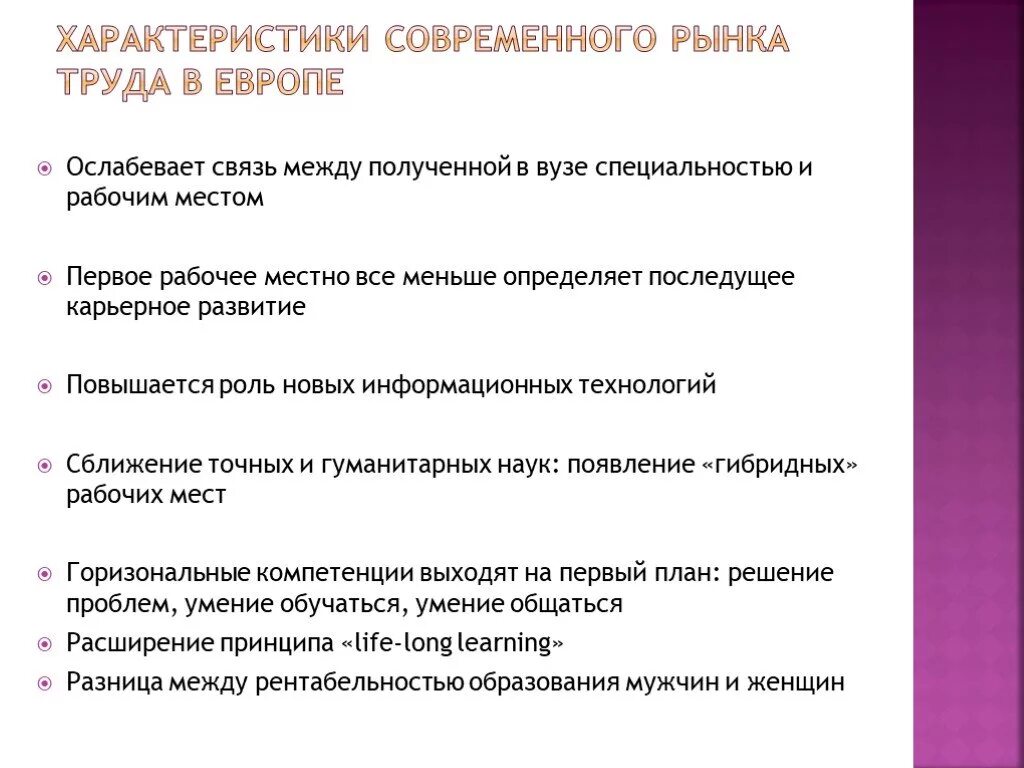 ХАРАКТЕРИСТИКИ СОВРЕМЕННОГО РЫНКА ТРУДА В ЕВРОПЕ

Ослабевает связь между полученной в вузе специальностью и рабочим местом

Первое рабочее местно все меньше определяет последущее карьерное развитие

Повышается роль новых информационных технологий

Сближение точных и гуманитарных наук: появление «гибридных» рабочих мест

Горизональные компетенции выходят на первый план: решение проблем, умение обучаться, умение общаться

Расширение принципа «life-long learning»

Разница между рентабельностью образования мужчин и женщин